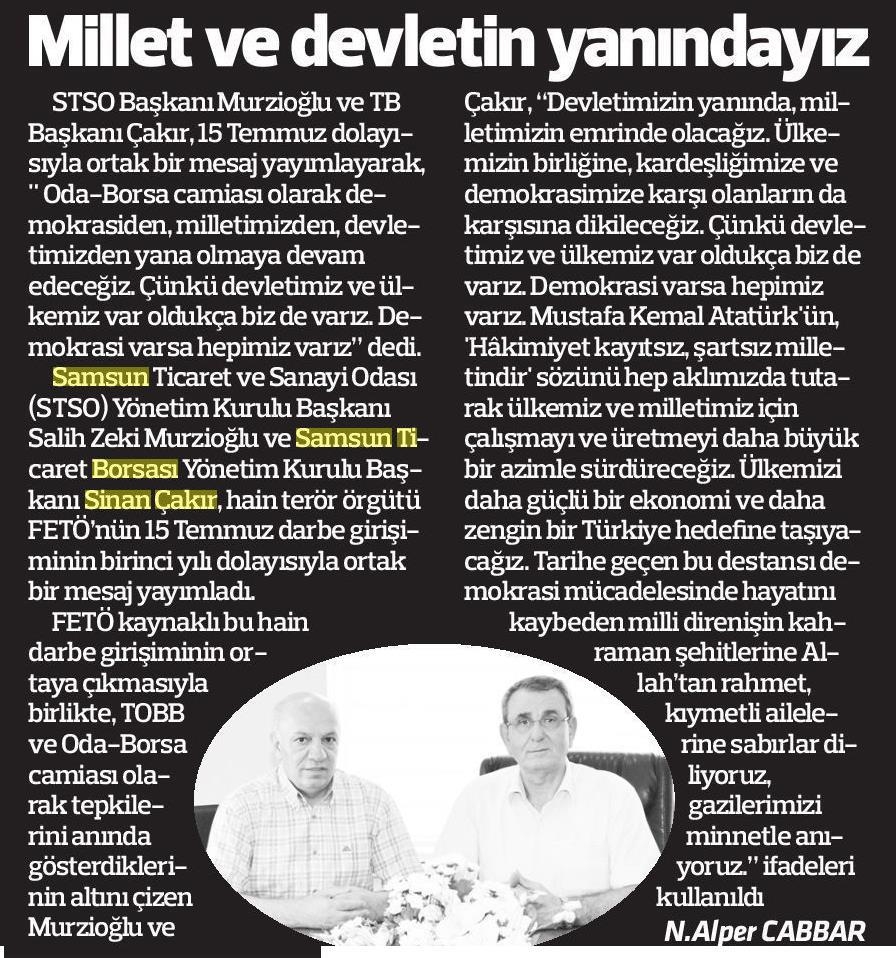 Millet ve devletin yanındayız

STSO Başkanı Murzioğlu ve TB Başkanı Çakır, 15 Temmuz dolayısıyla ortak bir mesaj yayımlayarak, " Oda-Borsa camiası olarak demokrasiden, milletimizden, devletimizden yana olmaya devam edeceğiz. Çünkü devletimiz ve ülkemiz var oldukça biz de varız. Demokrasi varsa hepimiz varız" dedi.

Samsun Ticaret ve Sanayi Odası (STSO) Yönetim Kurulu Başkanı Salih Zeki Murzioğlu ve Samsun Ticaret Borsası Yönetim Kurulu Başkanı Sinan Çakır, hain terör örgütü FETÖ'nün 15 Temmuz darbe girişiminin birinci yılı dolayısıyla ortak bir mesaj yayımladı.

FETÖ kaynaklı bu hain darbe girişiminin ortaya çıkmasıyla birlikte, TOBB ve Oda-Borsa camiası olarak tepkilerini anında gösterdiklerinin altını çizen Murzioğlu ve Çakır, "Devletimizin yanında, milletimizin emrinde olacağız. Ülkemizin birliğine, kardeşliğimize ve demokrasimize karşı olanların da karşısına dikileceğiz. Çünkü devletimiz ve ülkemiz var oldukça biz de varız. Demokrasi varsa hepimiz varız. Mustafa Kemal Atatürk'ün, 'Hâkimiyet kayıtsız, şartsız milletindir' sözünü hep aklımızda tutarak ülkemiz ve milletimiz için çalışmayı ve üretmeyi daha büyük bir azimle sürdüreceğiz. Ülkemizi daha güçlü bir ekonomi ve daha zengin bir Türkiye hedefine taşıyacağız. Tarihe geçen bu destansı demokrasi mücadelesinde hayatını kaybeden milli direnişin kahraman şehitlerine Allah'tan rahmet, kıymetli ailelerine sabırlar diliyoruz, gazilerimizi minnetle anıyoruz." ifadeleri kullanıldı

N.Alper CABBAR